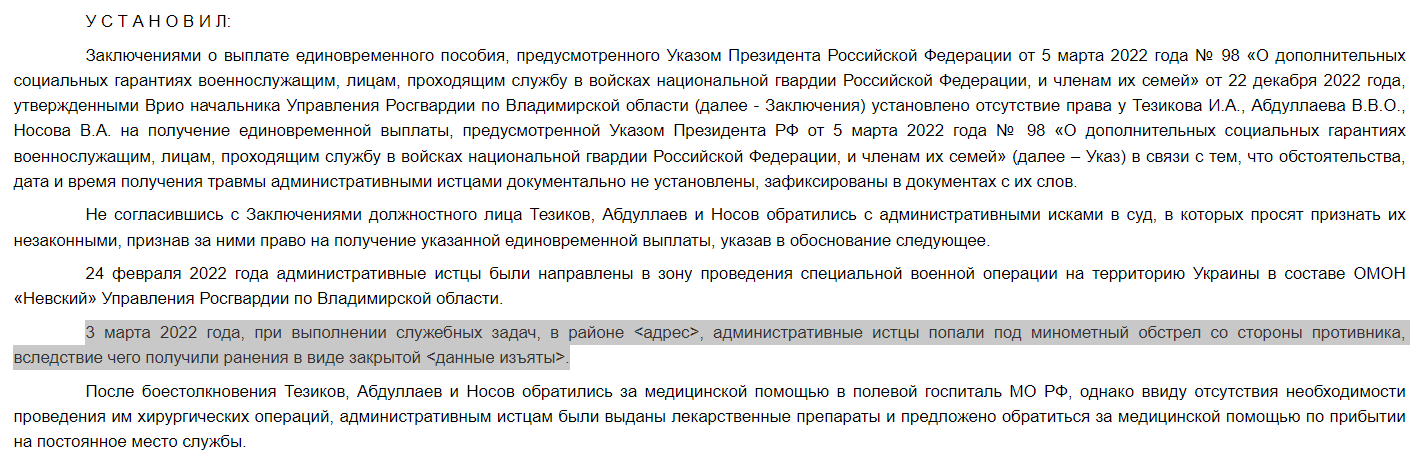 У С Т А Н О В И Л:

Заключениями о выплате единовременного пособия, предусмотренного Указом Президента Российской Федерации от 5 марта 2022 года № 98 «О дополнительных социальных гарантиях военнослужащим, лицам, проходящим службу в войсках национальной гвардии Российской Федерации, и членам их семей» от 22 декабря 2022 года, утвержденными Врио начальника Управления Росгвардии по Владимирской области (далее - Заключения) установлено отсутствие права у Тезикова И.А., Абдуллаева В.В.О., Носова В.А. на получение единовременной выплаты, предусмотренной Указом Президента РФ от 5 марта 2022 года № 98 «О дополнительных социальных гарантиях военнослужащим, лицам, проходящим службу в войсках национальной гвардии Российской Федерации, и членам их семей» (далее – Указ) в связи с тем, что обстоятельства, дата и время получения травмы административными истцами документально не установлены, зафиксированы в документах с их слов.

Не согласившись с Заключениями должностного лица Тезиков, Абдуллаев и Носов обратились с административными исками в суд, в которых просят признать их незаконными, признав за ними право на получение указанной единовременной выплаты, указав в обоснование следующее.

24 февраля 2022 года административные истцы были направлены в зону проведения специальной военной операции на территорию Украины в составе ОМОН «Невский» Управления Росгвардии по Владимирской области.

3 марта 2022 года, при выполнении служебных задач, в районе <адрес>, административные истцы попали под минометный обстрел со стороны противника, вследствие чего получили ранения в виде закрытой <данные изъяты>.

После боестолкновения Тезиков, Абдуллаев и Носов обратились за медицинской помощью в полевой госпиталь МО РФ, однако ввиду отсутствия необходимости проведения им хирургических операций, административным истцам были выданы лекарственные препараты и предложено обратиться за медицинской помощью по прибытии на постоянное место службы.